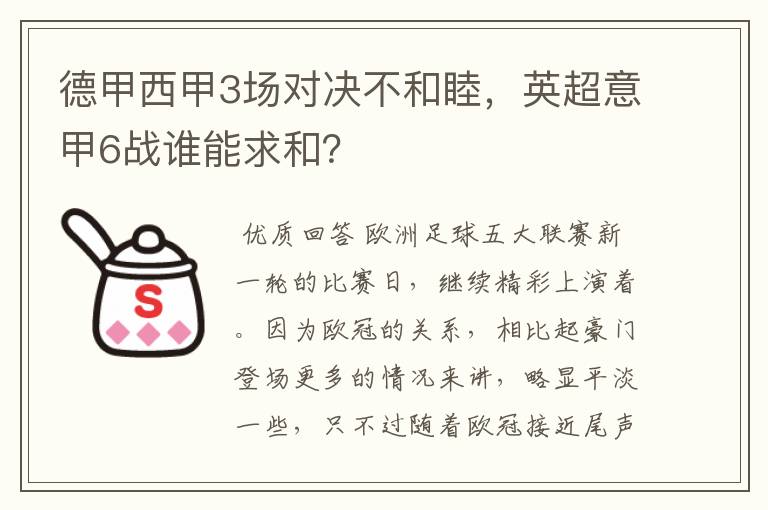 德甲西甲3场对决不和睦，英超意甲6战谁能求和？

S

优质回答 欧洲足球五大联赛新一轮的比赛日，继续精彩上演着。因为欧冠的关系，相比起豪门登场更多的情况来讲，略显平淡一些，只不过随着欧冠接近尾声